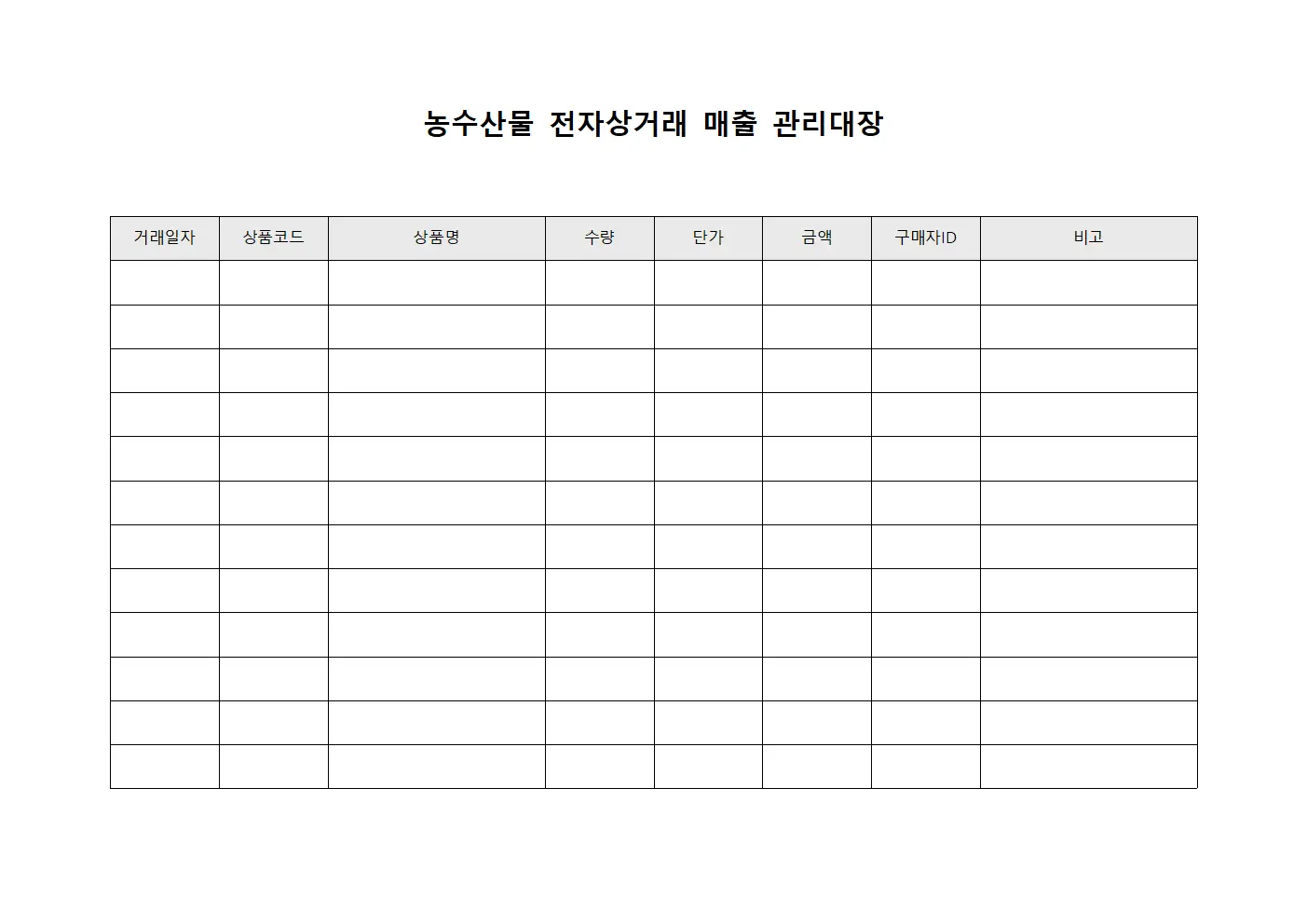 농수산물 전자상거래 매출 관리대장

| 거래일자 | 상품코드 | 상품명 | 수량 | 단가 | 금액 | 구매자ID | 비고 |
|---|---|---|---|---|---|---|---|
| | | | | | | | |
| | | | | | | | |
| | | | | | | | |
| | | | | | | | |
| | | | | | | | |
| | | | | | | | |
| | | | | | | | |
| | | | | | | | |
| | | | | | | | |
| | | | | | | | |
| | | | | | | | |
| | | | | | | | |